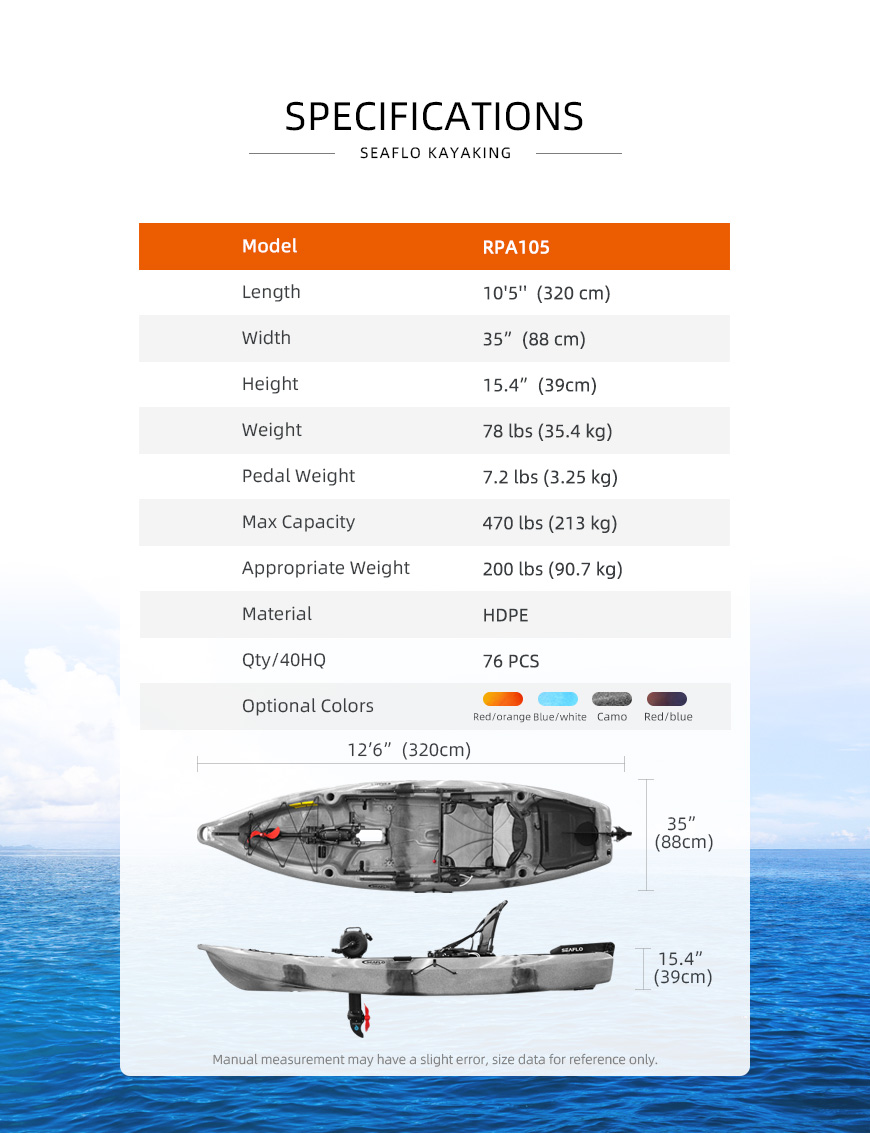 SPECIFICATIONS

SEAFLO KAYAKING

| Model | RPA105 |
|---|---|
| Length | 10'5''  (320 cm) |
| Width | 35”  (88 cm) |
| Height | 15.4”  (39cm) |
| Weight | 78 lbs (35.4 kg) |
| Pedal Weight | 7.2 lbs (3.25 kg) |
| Max Capacity | 470 lbs (213 kg) |
| Appropriate Weight | 200 lbs (90.7 kg) |
| Material | HDPE |
| Qty/40HQ | 76 PCS |
| Optional Colors | Red/orange Blue/white Camo Red/blue |

12’6”  (320cm)

35” (88cm)

SEAFLO

15.4” (39cm)

Manual measurement may have a slight error, size data for reference only.